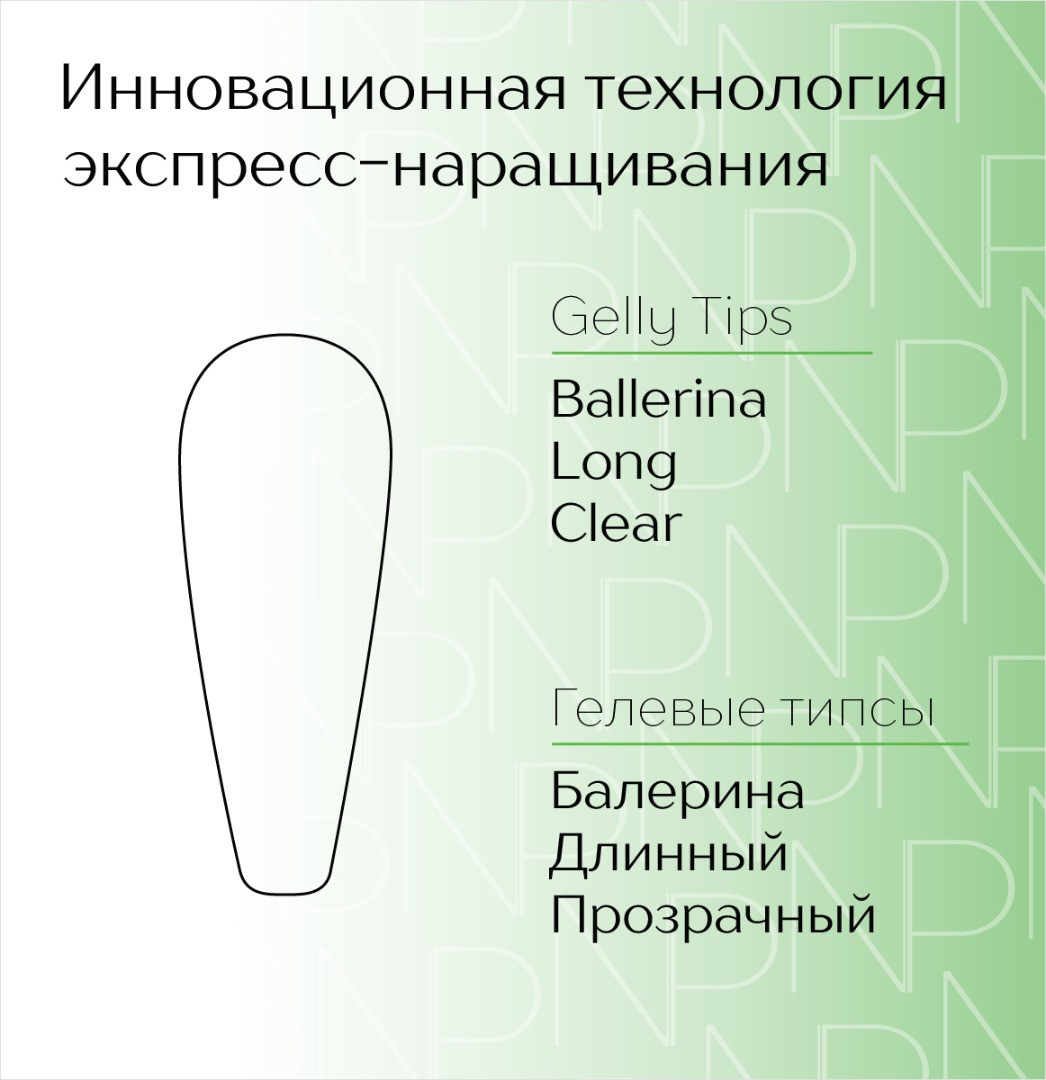 Инновационная технология экспресс-наращивания

Gelly Tips

Ballerina
Long
Clear

Гелевые типсы

Балерина
Длинный
Прозрачный